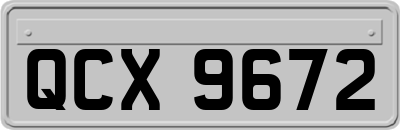 QCX 9672